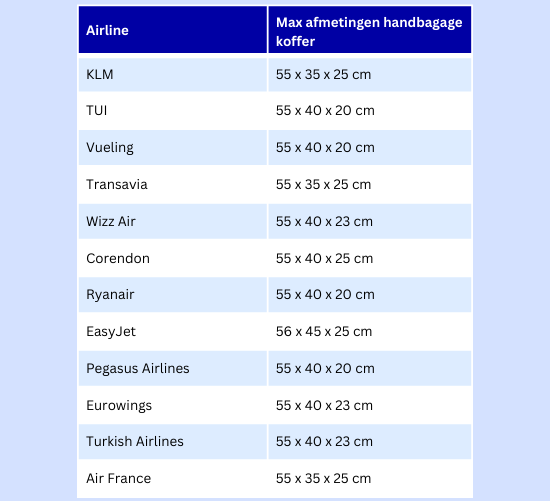 | Airline | Max afmetingen handbagage koffer |
|---|---|
| KLM | 55 x 35 x 25 cm |
| TUI | 55 x 40 x 20 cm |
| Vueling | 55 x 40 x 20 cm |
| Transavia | 55 x 35 x 25 cm |
| Wizz Air | 55 x 40 x 23 cm |
| Corendon | 55 x 40 x 25 cm |
| Ryanair | 55 x 40 x 20 cm |
| EasyJet | 56 x 45 x 25 cm |
| Pegasus Airlines | 55 x 40 x 20 cm |
| Eurowings | 55 x 40 x 23 cm |
| Turkish Airlines | 55 x 40 x 23 cm |
| Air France | 55 x 35 x 25 cm |